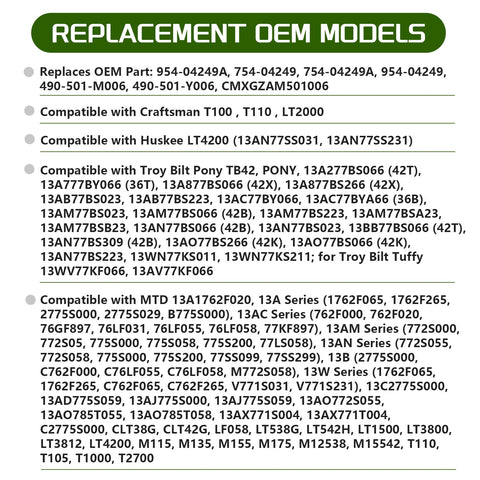 REPLACEMENT OEM MODELS

Replaces OEM Part: 954-04249A, 754-04249, 754-04249A, 954-04249, 490-501-M006, 490-501-Y006, CMXGZAM501006

Compatible with Craftsman T100 , T110 , LT2000

Compatible with Huskee LT4200 (13AN77SS031, 13AN77SS231)

Compatible with Troy Bilt Pony TB42, PONY, 13A277BS066 (42T), 13A777BY066 (36T), 13A877BS066 (42X), 13A877BS266 (42X), 13AB77BS023, 13AB77BS223, 13AC77BY066, 13AC77BYA66 (36B), 13AM77BS023, 13AM77BS066 (42B), 13AM77BS223, 13AM77BSA23, 13AM77BSB23, 13AN77BS066 (42B), 13AN77BS023, 13BB77BS066 (42T), 13AN77BS309 (42B), 13AO77BS266 (42K), 13AO77BS066 (42K), 13AN77BS223, 13WN77KS011, 13WN77KS211; for Troy Bilt Tuffy 13WV77KF066, 13AV77KF066

Compatible with MTD 13A1762F020, 13A Series (1762F065, 1762F265, 2775S000, 2775S029, B775S000), 13AC Series (762F000, 762F020, 76GF897, 76LF031, 76LF055, 76LF058, 77KF897), 13AM Series (772S000, 772S05, 775S000, 775S058, 775S200, 77LS058), 13AN Series (772S055, 772S058, 775S000, 775S200, 77SS099, 77SS299), 13B (2775S000, C762F000, C76LF055, C76LF058, M772S058), 13W Series (1762F065, 1762F265, C762F065, C762F265, V771S031, V771S231), 13C2775S000, 13AD775S059, 13AJ775S000, 13AJ775S059, 13AO772S055, 13AO785T055, 13AO785T058, 13AX771S004, 13AX771T004, C2775S000, CLT38G, CLT42G, LF058, LT538G, LT542H, LT1500, LT3800, LT3812, LT4200, M115, M135, M155, M175, M12538, M15542, T110, T105, T1000, T2700